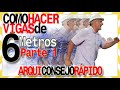 COMO HACER VIGAS de 6 Metros Parte 1

ARQUI CONSEJO RÁPIDO